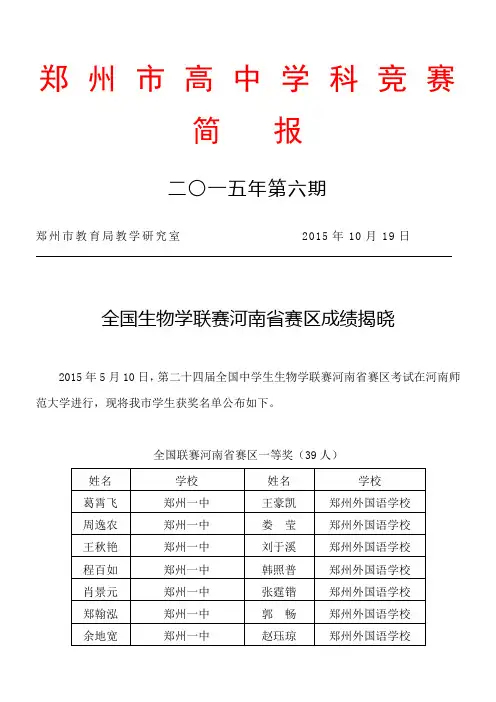 郑州市高中学科竞赛
简 报

二〇一五年第六期

郑州市教育局教学研究室　　　　2015 年 10 月 19 日

全国生物学联赛河南省赛区成绩揭晓

2015 年 5 月 10 日，第二十四届全国中学生生物学联赛河南省赛区考试在河南师范大学进行，现将我市学生获奖名单公布如下。

全国联赛河南省赛区一等奖（39 人）

| 姓名 | 学校 | 姓名 | 学校 |
|---|---|---|---|
| 葛霄飞 | 郑州一中 | 王豪凯 | 郑州外国语学校 |
| 周逸农 | 郑州一中 | 娄 莹 | 郑州外国语学校 |
| 王秋艳 | 郑州一中 | 刘于溪 | 郑州外国语学校 |
| 程百如 | 郑州一中 | 韩照普 | 郑州外国语学校 |
| 肖景元 | 郑州一中 | 张霆锴 | 郑州外国语学校 |
| 郑翰泓 | 郑州一中 | 郭 畅 | 郑州外国语学校 |
| 余地宽 | 郑州一中 | 赵珏琼 | 郑州外国语学校 |